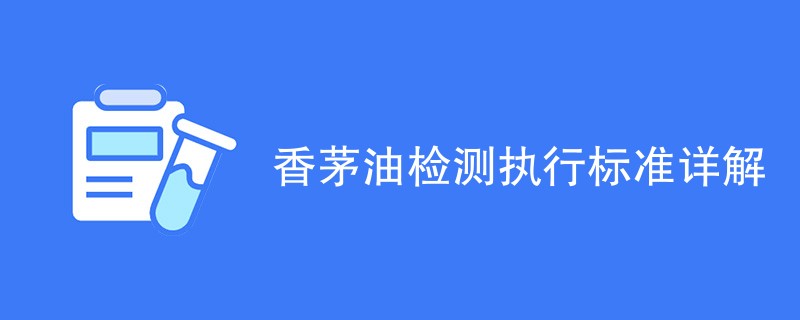 香茅油检测执行标准详解